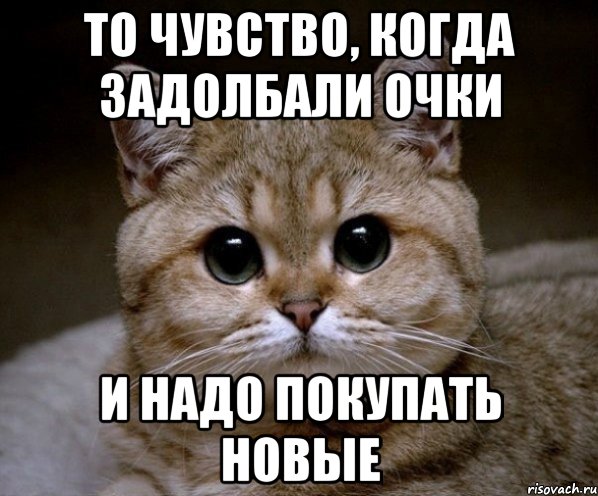 ТО ЧУВСТВО, КОГДА ЗАДОЛБАЛИ ОЧКИ

И НАДО ПОКУПАТЬ НОВЫЕ

risovach.ru